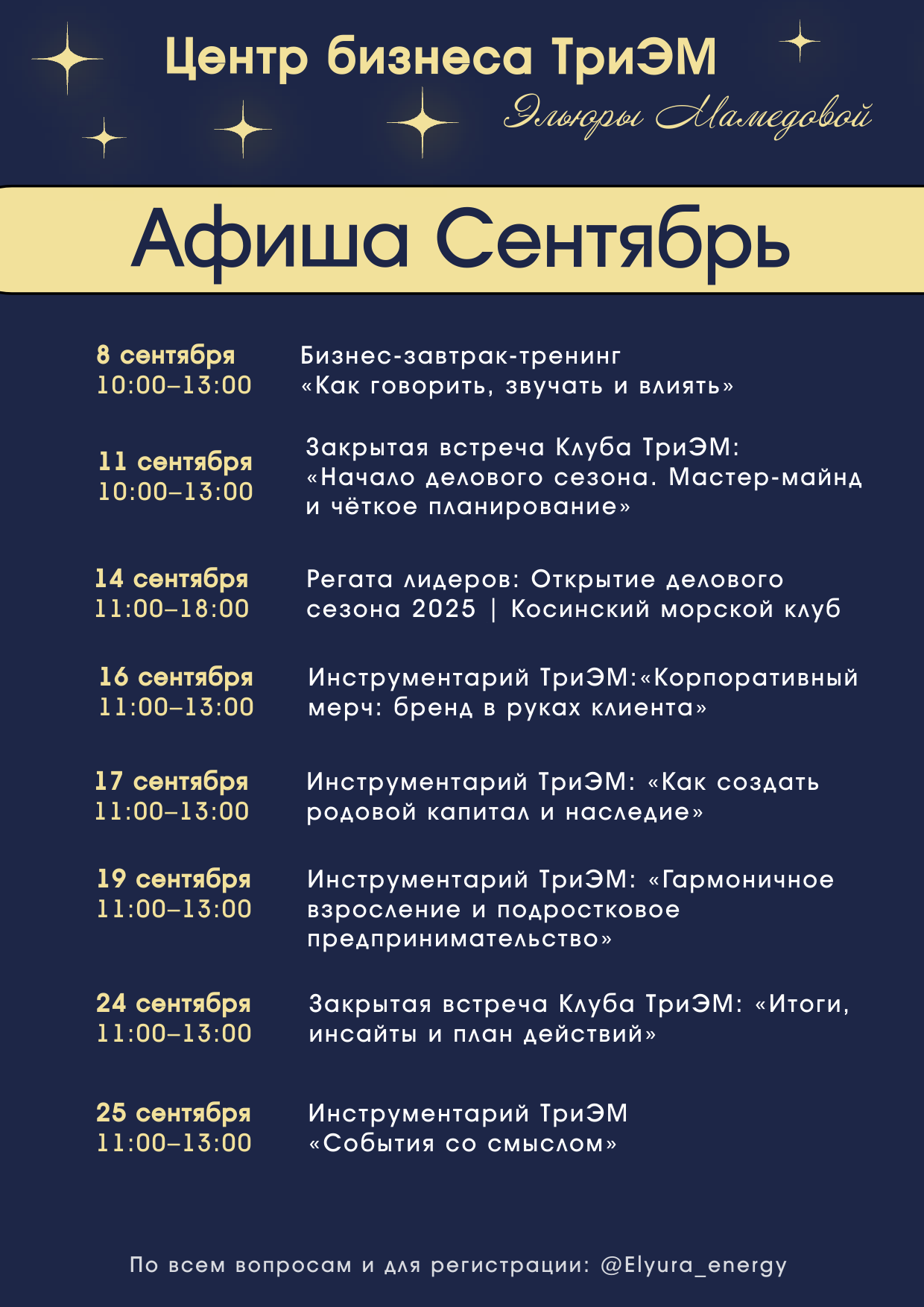 Центр бизнеса ТриЭМ
Эльюры Мамедовой

Афиша Сентябрь

8 сентября
10:00–13:00
Бизнес-завтрак-тренинг «Как говорить, звучать и влиять»

11 сентября
10:00–13:00
Закрытая встреча Клуба ТриЭМ: «Начало делового сезона. Мастер-майнд и чёткое планирование»

14 сентября
11:00–18:00
Регата лидеров: Открытие делового сезона 2025 | Косинский морской клуб

16 сентября
11:00–13:00
Инструментарий ТриЭМ:«Корпоративный мерч: бренд в руках клиента»

17 сентября
11:00–13:00
Инструментарий ТриЭМ: «Как создать родовой капитал и наследие»

19 сентября
11:00–13:00
Инструментарий ТриЭМ: «Гармоничное взросление и подростковое предпринимательство»

24 сентября
11:00–13:00
Закрытая встреча Клуба ТриЭМ: «Итоги, инсайты и план действий»

25 сентября
11:00–13:00
Инструментарий ТриЭМ «События со смыслом»

По всем вопросам и для регистрации: @Elyura_energy